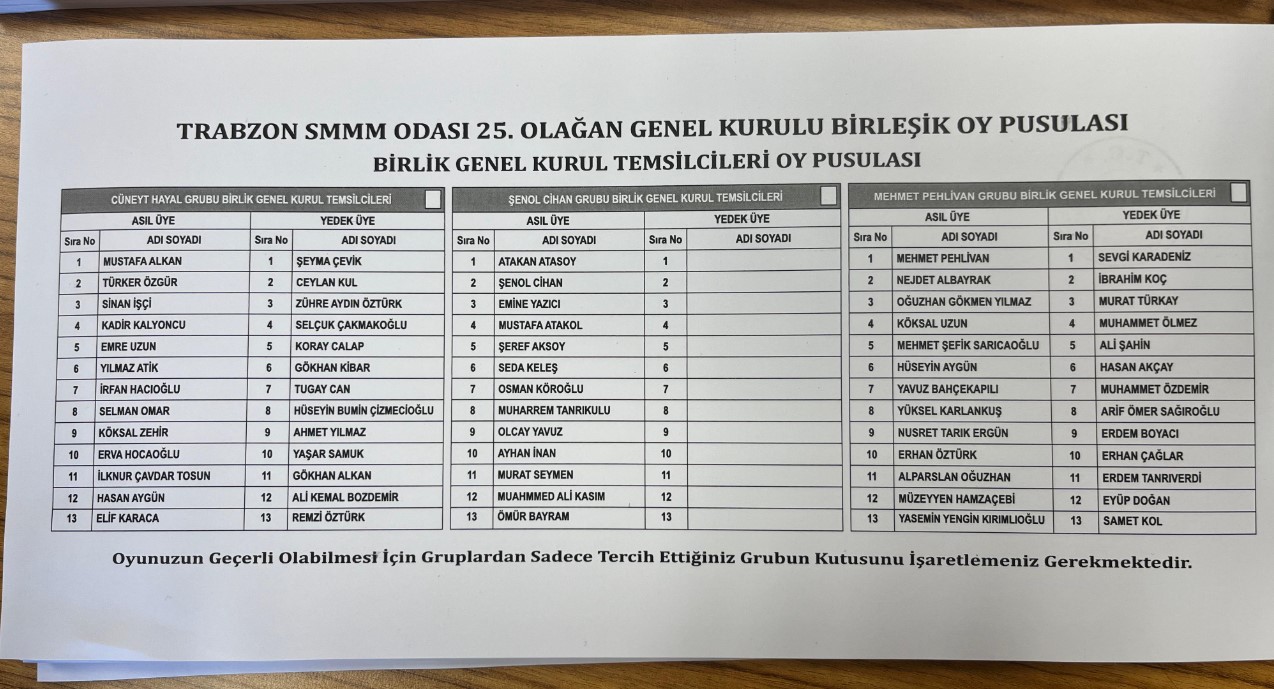 TRABZON SMMM ODASI 25. OLAĞAN GENEL KURULU BİRLEŞİK OY PUSULASI
BİRLİK GENEL KURUL TEMSİLCİLERİ OY PUSULASI

CÜNEYT HAYAL GRUBU BİRLİK GENEL KURUL TEMSİLCİLERİ

| ASIL ÜYE | | YEDEK ÜYE | |
|---|---|---|---|
| Sıra No | ADI SOYADI | Sıra No | ADI SOYADI |
| 1 | MUSTAFA ALKAN | 1 | ŞEYMA ÇEVİK |
| 2 | TÜRKER ÖZGÜR | 2 | CEYLAN KUL |
| 3 | SİNAN İŞÇİ | 3 | ZÜHRE AYDIN ÖZTÜRK |
| 4 | KADİR KALYONCU | 4 | SELÇUK ÇAKMAKOĞLU |
| 5 | EMRE UZUN | 5 | KORAY CALAP |
| 6 | YILMAZ ATİK | 6 | GÖKHAN KİBAR |
| 7 | İRFAN HACIOĞLU | 7 | TUGAY CAN |
| 8 | SELMAN OMAR | 8 | HÜSEYİN BUMİN ÇİZMECİOĞLU |
| 9 | KÖKSAL ZEHİR | 9 | AHMET YILMAZ |
| 10 | ERVA HOCAOĞLU | 10 | YAŞAR SAMUK |
| 11 | İLKNUR ÇAVDAR TOSUN | 11 | GÖKHAN ALKAN |
| 12 | HASAN AYGÜN | 12 | ALİ KEMAL BOZDEMİR |
| 13 | ELİF KARACA | 13 | REMZİ ÖZTÜRK |

ŞENOL CİHAN GRUBU BİRLİK GENEL KURUL TEMSİLCİLERİ

| ASIL ÜYE | | YEDEK ÜYE | |
|---|---|---|---|
| Sıra No | ADI SOYADI | Sıra No | ADI SOYADI |
| 1 | ATAKAN ATASOY | 1 | |
| 2 | ŞENOL CİHAN | 2 | |
| 3 | EMİNE YAZICI | 3 | |
| 4 | MUSTAFA ATAKOL | 4 | |
| 5 | ŞEREF AKSOY | 5 | |
| 6 | SEDA KELEŞ | 6 | |
| 7 | OSMAN KÖROĞLU | 7 | |
| 8 | MUHARREM TANRIKULU | 8 | |
| 9 | OLCAY YAVUZ | 9 | |
| 10 | AYHAN İNAN | 10 | |
| 11 | MURAT SEYMEN | 11 | |
| 12 | MUAHMMED ALİ KASIM | 12 | |
| 13 | ÖMÜR BAYRAM | 13 | |

MEHMET PEHLİVAN GRUBU BİRLİK GENEL KURUL TEMSİLCİLERİ

| ASIL ÜYE | | YEDEK ÜYE | |
|---|---|---|---|
| Sıra No | ADI SOYADI | Sıra No | ADI SOYADI |
| 1 | MEHMET PEHLİVAN | 1 | SEVGİ KARADENİZ |
| 2 | NEJDET ALBAYRAK | 2 | İBRAHİM KOÇ |
| 3 | OĞUZHAN GÖKMEN YILMAZ | 3 | MURAT TÜRKAY |
| 4 | KÖKSAL UZUN | 4 | MUHAMMET ÖLMEZ |
| 5 | MEHMET ŞEFİK SARICAOĞLU | 5 | ALİ ŞAHİN |
| 6 | HÜSEYİN AYGÜN | 6 | HASAN AKÇAY |
| 7 | YAVUZ BAHÇEKAPILI | 7 | MUHAMMET ÖZDEMİR |
| 8 | YÜKSEL KARLANKUŞ | 8 | ARİF ÖMER SAĞIROĞLU |
| 9 | NUSRET TARIK ERGÜN | 9 | ERDEM BOYACI |
| 10 | ERHAN ÖZTÜRK | 10 | ERHAN ÇAĞLAR |
| 11 | ALPARSLAN OĞUZHAN | 11 | ERDEM TANRIVERDİ |
| 12 | MÜZEYYEN HAMZAÇEBİ | 12 | EYÜP DOĞAN |
| 13 | YASEMİN YENGİN KIRIMLIOĞLU | 13 | SAMET KOL |

Oyunuzun Geçerli Olabilmesi İçin Gruplardan Sadece Tercih Ettiğiniz Grubun Kutusunu İşaretlemeniz Gerekmektedir.